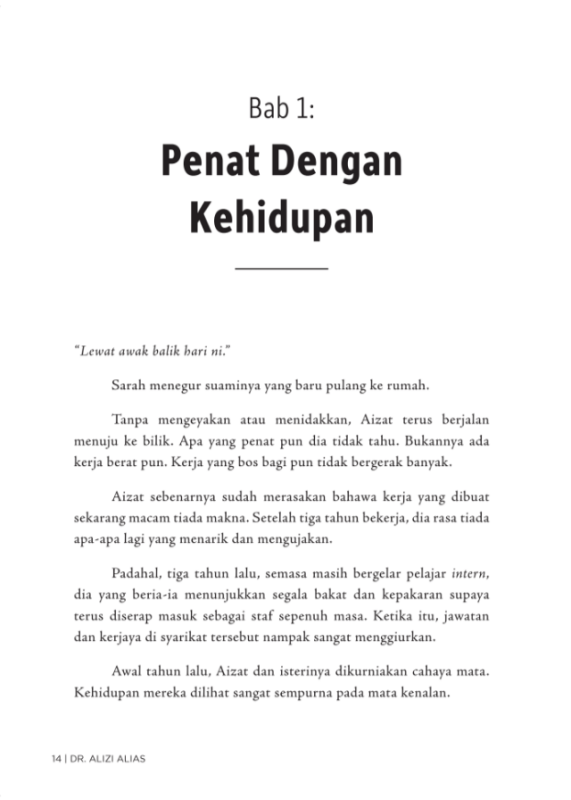 Bab 1:
Penat Dengan Kehidupan

"Lewat awak balik hari ni."

Sarah menegur suaminya yang baru pulang ke rumah.

Tanpa mengeyakan atau menidakkan, Aizat terus berjalan menuju ke bilik. Apa yang penat pun dia tidak tahu. Bukannya ada kerja berat pun. Kerja yang bos bagi pun tidak bergerak banyak.

Aizat sebenarnya sudah merasakan bahawa kerja yang dibuat sekarang macam tiada makna. Setelah tiga tahun bekerja, dia rasa tiada apa-apa lagi yang menarik dan mengujakan.

Padahal, tiga tahun lalu, semasa masih bergelar pelajar intern, dia yang beria-ia menunjukkan segala bakat dan kepakaran supaya terus diserap masuk sebagai staf sepenuh masa. Ketika itu, jawatan dan kerjaya di syarikat tersebut nampak sangat menggiurkan.

Awal tahun lalu, Aizat dan isterinya dikurniakan cahaya mata. Kehidupan mereka dilihat sangat sempurna pada mata kenalan.

14 | DR. ALIZI ALIAS